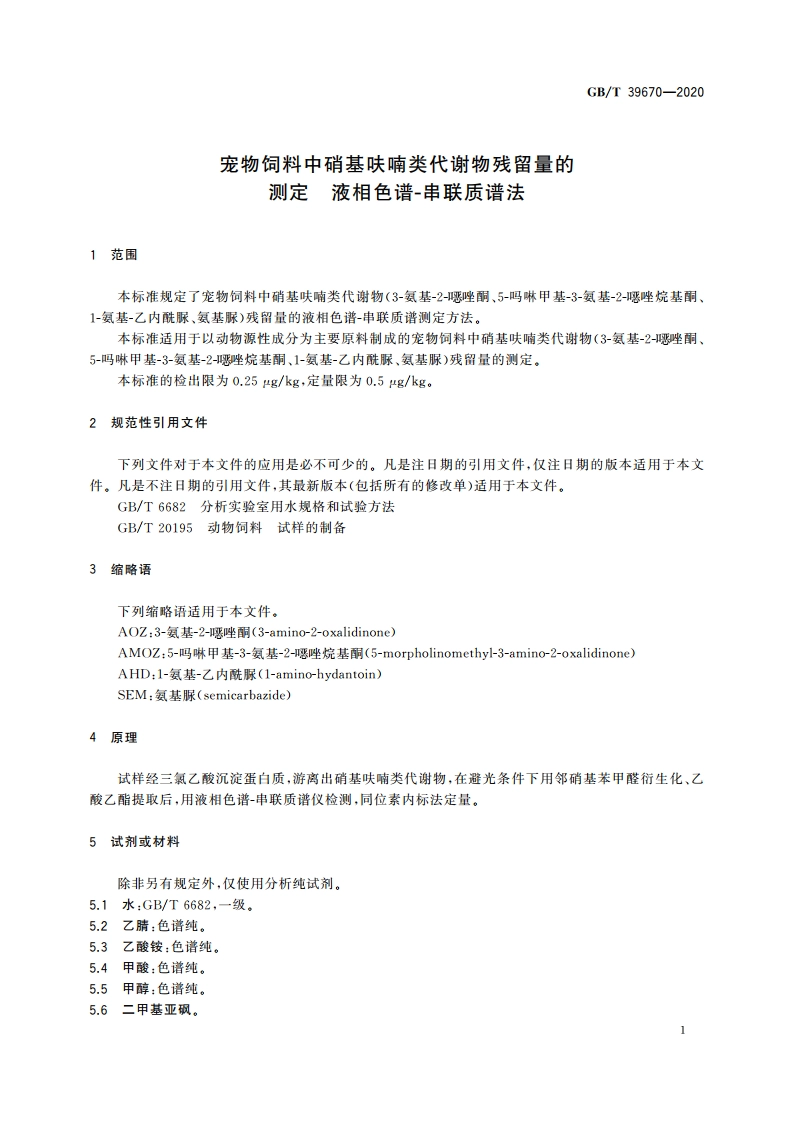 GB/T 39670—2020

宠物饲料中硝基呋喃类代谢物残留量的测定 液相色谱-串联质谱法

1 范围

本标准规定了宠物饲料中硝基呋喃类代谢物(3-氨基-2-噁唑酮、5-吗啉甲基-3-氨基-2-噁唑烷基酮、1-氨基-乙内酰脲、氨基脲)残留量的液相色谱-串联质谱测定方法。

本标准适用于以动物源性成分为主要原料制成的宠物饲料中硝基呋喃类代谢物(3-氨基-2-噁唑酮、5-吗啉甲基-3-氨基-2-噁唑烷基酮、1-氨基-乙内酰脲、氨基脲)残留量的测定。

本标准的检出限为 0.25 μg/kg,定量限为 0.5 μg/kg。

2 规范性引用文件

下列文件对于本文件的应用是必不可少的。凡是注日期的引用文件,仅注日期的版本适用于本文件。凡是不注日期的引用文件,其最新版本(包括所有的修改单)适用于本文件。

GB/T 6682 分析实验室用水规格和试验方法

GB/T 20195 动物饲料 试样的制备

3 缩略语

下列缩略语适用于本文件。

AOZ:3-氨基-2-噁唑酮(3-amino-2-oxalidinone)

AMOZ:5-吗啉甲基-3-氨基-2-噁唑烷基酮(5-morpholinomethyl-3-amino-2-oxalidinone)

AHD:1-氨基-乙内酰脲(1-amino-hydantoin)

SEM:氨基脲(semicarbazide)

4 原理

试样经三氯乙酸沉淀蛋白质,游离出硝基呋喃类代谢物,在避光条件下用邻硝基苯甲醛衍生化、乙酸乙酯提取后,用液相色谱-串联质谱仪检测,同位素内标法定量。

5 试剂或材料

除非另有规定外,仅使用分析纯试剂。

5.1 水:GB/T 6682,一级。

5.2 乙腈:色谱纯。

5.3 乙酸铵:色谱纯。

5.4 甲酸:色谱纯。

5.5 甲醇:色谱纯。

5.6 二甲基亚砜。

1